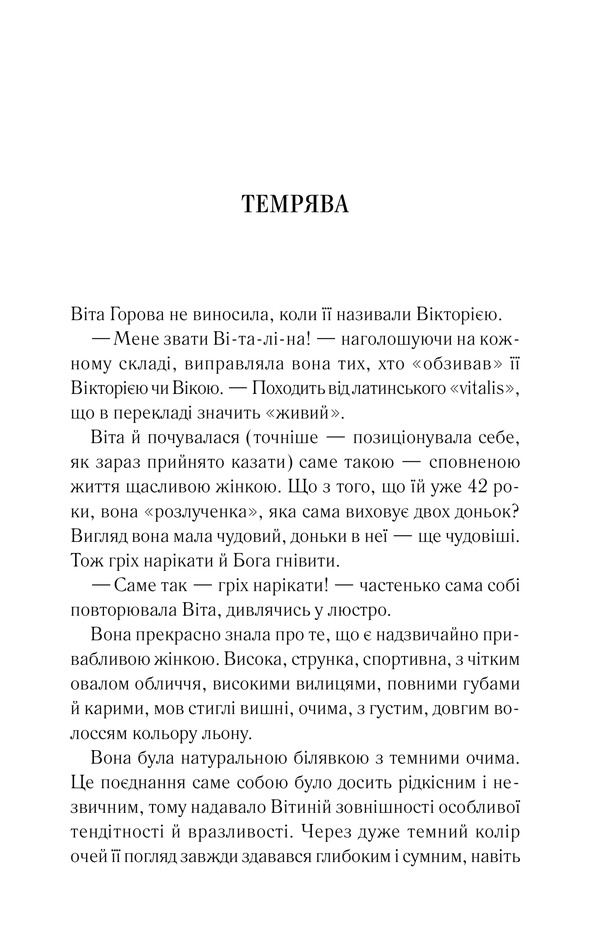 ТЕМРЯВА

Віта Горова не виносила, коли її називали Вікторією.

— Мене звати Ві-та-лі-на! — наголошуючи на кожному складі, виправляла вона тих, хто «обзивав» її Вікторією чи Вікою. — Походить від латинського «vitalis», що в перекладі значить «живий».

Віта й почувалася (точніше — позиціонувала себе, як зараз прийнято казати) саме такою — сповненою життя щасливою жінкою. Що з того, що їй уже 42 роки, вона «розлученка», яка сама виховує двох доньок? Вигляд вона мала чудовий, доньки в неї — ще чудовіші. Тож гріх нарікати й Бога гнівити.

— Саме так — гріх нарікати! — частенько сама собі повторювала Віта, дивлячись у люстро.

Вона прекрасно знала про те, що є надзвичайно привабливою жінкою. Висока, струнка, спортивна, з чітким овалом обличчя, високими вилицями, повними губами й карими, мов стиглі вишні, очима, з густим, довгим волоссям кольору льону.

Вона була натуральною білявкою з темними очима. Це поєднання саме собою було досить рідкісним і незвичним, тому надавало Вітиній зовнішності особливої тендітності й вразливості. Через дуже темний колір очей її погляд завжди здавався глибоким і сумним, навіть